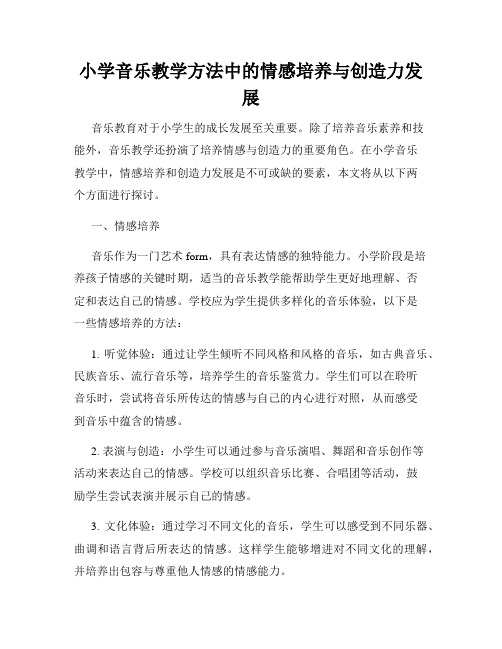 小学音乐教学方法中的情感培养与创造力发展

音乐教育对于小学生的成长发展至关重要。除了培养音乐素养和技能外，音乐教学还扮演了培养情感与创造力的重要角色。在小学音乐教学中，情感培养和创造力发展是不可或缺的要素，本文将从以下两个方面进行探讨。

一、情感培养

音乐作为一门艺术 form，具有表达情感的独特能力。小学阶段是培养孩子情感的关键时期，适当的音乐教学能帮助学生更好地理解、否定和表达自己的情感。学校应为学生提供多样化的音乐体验，以下是一些情感培养的方法：

1. 听觉体验：通过让学生倾听不同风格和风格的音乐，如古典音乐、民族音乐、流行音乐等，培养学生的音乐鉴赏力。学生们可以在聆听音乐时，尝试将音乐所传达的情感与自己的内心进行对照，从而感受到音乐中蕴含的情感。

2. 表演与创造：小学生可以通过参与音乐演唱、舞蹈和音乐创作等活动来表达自己的情感。学校可以组织音乐比赛、合唱团等活动，鼓励学生尝试表演并展示自己的情感。

3. 文化体验：通过学习不同文化的音乐，学生可以感受到不同乐器、曲调和语言背后所表达的情感。这样学生能够增进对不同文化的理解，并培养出包容与尊重他人情感的情感能力。